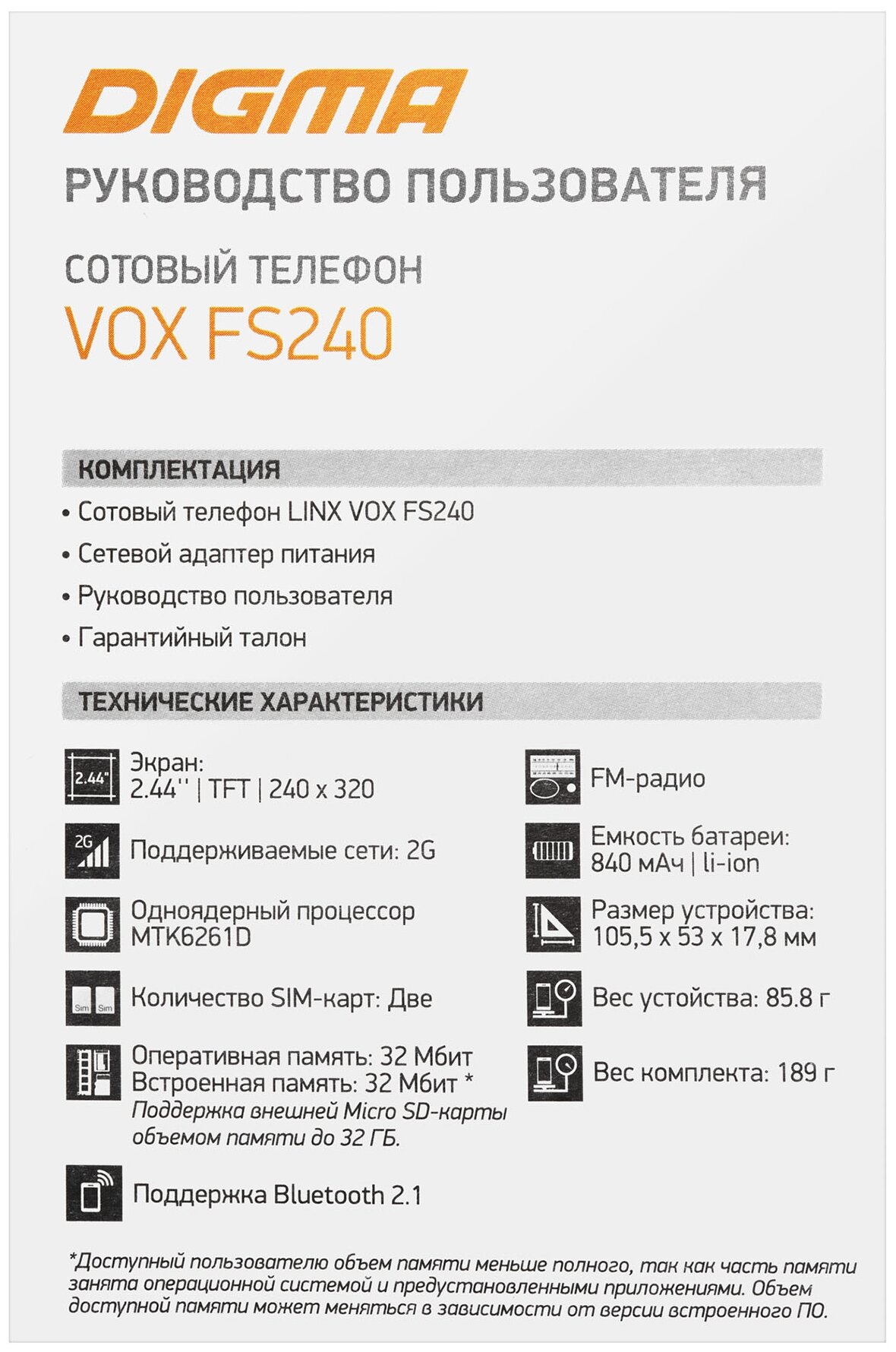 DIGMA

РУКОВОДСТВО ПОЛЬЗОВАТЕЛЯ

СОТОВЫЙ ТЕЛЕФОН
VOX FS240

КОМПЛЕКТАЦИЯ

• Сотовый телефон LINX VOX FS240
• Сетевой адаптер питания
• Руководство пользователя
• Гарантийный талон

ТЕХНИЧЕСКИЕ ХАРАКТЕРИСТИКИ

2.44"
Экран:
2.44'' | TFT | 240 x 320

2G
Поддерживаемые сети: 2G

Одноядерный процессор
MTK6261D

Sim Sim
Количество SIM-карт: Две

Оперативная память: 32 Мбит
Встроенная память: 32 Мбит *
Поддержка внешней Micro SD-карты объемом памяти до 32 ГБ.

Поддержка Bluetooth 2.1

FM-радио

Емкость батареи:
840 мАч | li-ion

Размер устройства:
105,5 x 53 x 17,8 мм

Вес устойства: 85.8 г

Вес комплекта: 189 г

*Доступный пользователю объем памяти меньше полного, так как часть памяти занята операционной системой и предустановленными приложениями. Объем доступной памяти может меняться в зависимости от версии встроенного ПО.